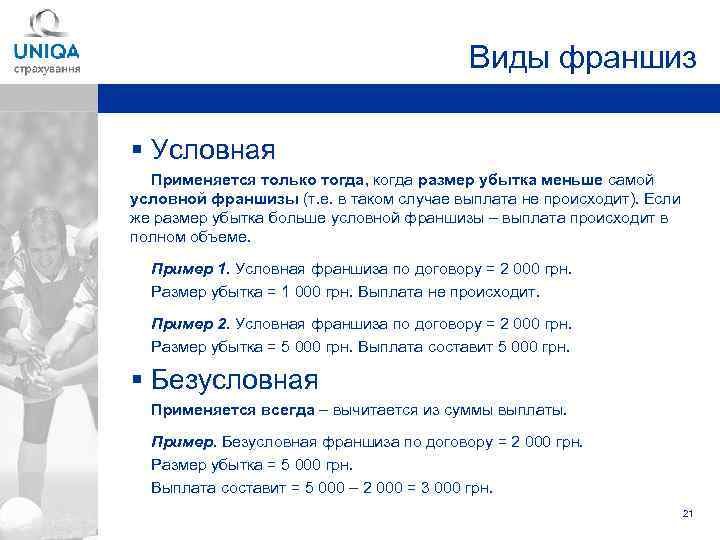 UNIQA
страхування

Виды франшиз

▪ Условная

Применяется только тогда, когда размер убытка меньше самой условной франшизы (т.е. в таком случае выплата не происходит). Если же размер убытка больше условной франшизы – выплата происходит в полном объеме.

Пример 1. Условная франшиза по договору = 2 000 грн.
Размер убытка = 1 000 грн. Выплата не происходит.

Пример 2. Условная франшиза по договору = 2 000 грн.
Размер убытка = 5 000 грн. Выплата составит 5 000 грн.

▪ Безусловная

Применяется всегда – вычитается из суммы выплаты.

Пример. Безусловная франшиза по договору = 2 000 грн.
Размер убытка = 5 000 грн.
Выплата составит = 5 000 – 2 000 = 3 000 грн.

21